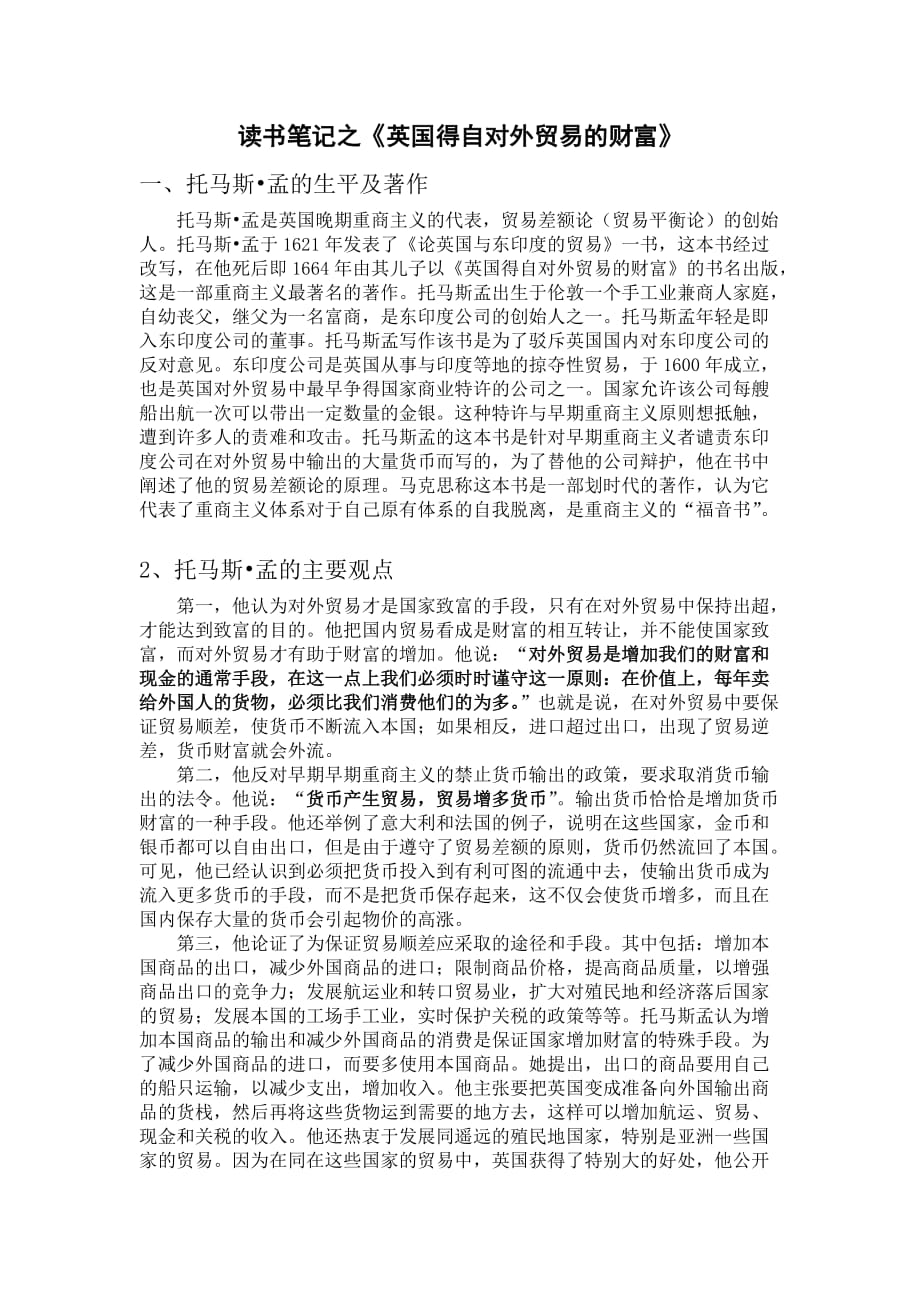 读书笔记之《英国得自对外贸易的财富》

一、托马斯•孟的生平及著作

托马斯•孟是英国晚期重商主义的代表，贸易差额论（贸易平衡论）的创始人。托马斯•孟于 1621 年发表了《论英国与东印度的贸易》一书，这本书经过改写，在他死后即 1664 年由其儿子以《英国得自对外贸易的财富》的书名出版，这是一部重商主义最著名的著作。托马斯孟出生于伦敦一个手工业兼商人家庭，自幼丧父，继父为一名富商，是东印度公司的创始人之一。托马斯孟年轻是即入东印度公司的董事。托马斯孟写作该书是为了驳斥英国国内对东印度公司的反对意见。东印度公司是英国从事与印度等地的掠夺性贸易，于 1600 年成立，也是英国对外贸易中最早争得国家商业特许的公司之一。国家允许该公司每艘船出航一次可以带出一定数量的金银。这种特许与早期重商主义原则想抵触，遭到许多人的责难和攻击。托马斯孟的这本书是针对早期重商主义者谴责东印度公司在对外贸易中输出的大量货币而写的，为了替他的公司辩护，他在书中阐述了他的贸易差额论的原理。马克思称这本书是一部划时代的著作，认为它代表了重商主义体系对于自己原有体系的自我脱离，是重商主义的“福音书”。

2、托马斯•孟的主要观点

第一，他认为对外贸易才是国家致富的手段，只有在对外贸易中保持出超，才能达到致富的目的。他把国内贸易看成是财富的相互转让，并不能使国家致富，而对外贸易才有助于财富的增加。他说：“对外贸易是增加我们的财富和现金的通常手段，在这一点上我们必须时时谨守这一原则：在价值上，每年卖给外国人的货物，必须比我们消费他们的为多。”也就是说，在对外贸易中要保证贸易顺差，使货币不断流入本国；如果相反，进口超过出口，出现了贸易逆差，货币财富就会外流。

第二，他反对早期早期重商主义的禁止货币输出的政策，要求取消货币输出的法令。他说：“货币产生贸易，贸易增多货币”。输出货币恰恰是增加货币财富的一种手段。他还举例了意大利和法国的例子，说明在这些国家，金币和银币都可以自由出口，但是由于遵守了贸易差额的原则，货币仍然流回了本国。可见，他已经认识到必须把货币投入到有利可图的流通中去，使输出货币成为流入更多货币的手段，而不是把货币保存起来，这不仅会使货币增多，而且在国内保存大量的货币会引起物价的高涨。

第三，他论证了为保证贸易顺差应采取的途径和手段。其中包括：增加本国商品的出口，减少外国商品的进口；限制商品价格，提高商品质量，以增强商品出口的竞争力；发展航运业和转口贸易业，扩大对殖民地和经济落后国家的贸易；发展本国的工场手工业，实时保护关税的政策等等。托马斯孟认为增加本国商品的输出和减少外国商品的消费是保证国家增加财富的特殊手段。为了减少外国商品的进口，而要多使用本国商品。她提出，出口的商品要用自己的船只运输，以减少支出，增加收入。他主张要把英国变成准备向外国输出商品的货栈，然后再将这些货物运到需要的地方去，这样可以增加航运、贸易、现金和关税的收入。他还热衷于发展同遥远的殖民地国家，特别是亚洲一些国家的贸易。因为在同在这些国家的贸易中，英国获得了特别大的好处，他公开